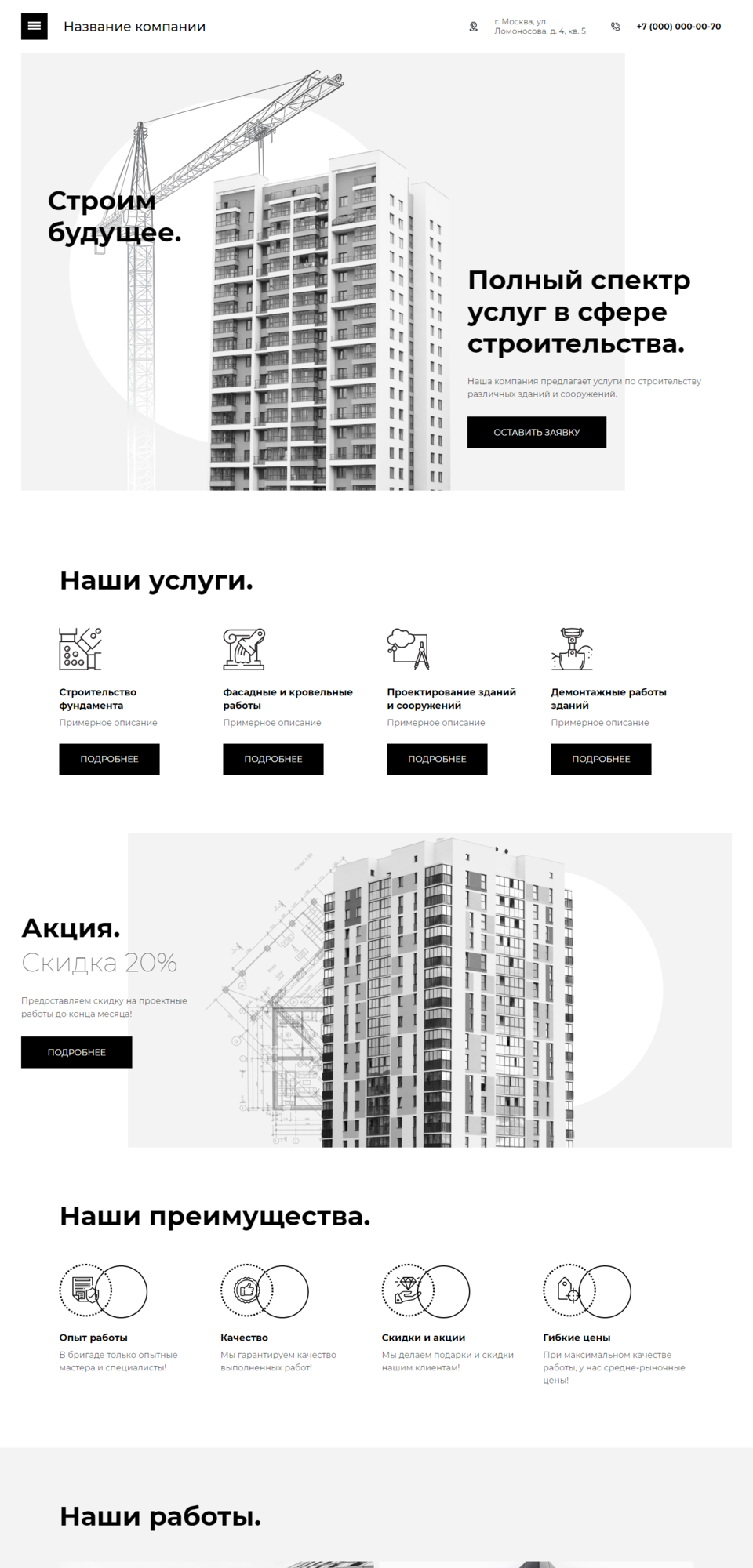 Название компании

г. Москва, ул. Ломоносова, д. 4, кв. 5

+7 (000) 000-00-70

Строим будущее.

Полный спектр услуг в сфере строительства.

Наша компания предлагает услуги по строительству различных зданий и сооружений.

ОСТАВИТЬ ЗАЯВКУ

Наши услуги.

Строительство фундамента
Примерное описание
ПОДРОБНЕЕ

Фасадные и кровельные работы
Примерное описание
ПОДРОБНЕЕ

Проектирование зданий и сооружений
Примерное описание
ПОДРОБНЕЕ

Демонтажные работы зданий
Примерное описание
ПОДРОБНЕЕ

Акция.
Скидка 20%

Предоставляем скидку на проектные работы до конца месяца!

ПОДРОБНЕЕ

Наши преимущества.

Опыт работы
В бригаде только опытные мастера и специалисты!

Качество
Мы гарантируем качество выполненных работ!

Скидки и акции
Мы делаем подарки и скидки нашим клиентам!

Гибкие цены
При максимальном качестве работы, у нас средне-рыночные цены!

Наши работы.